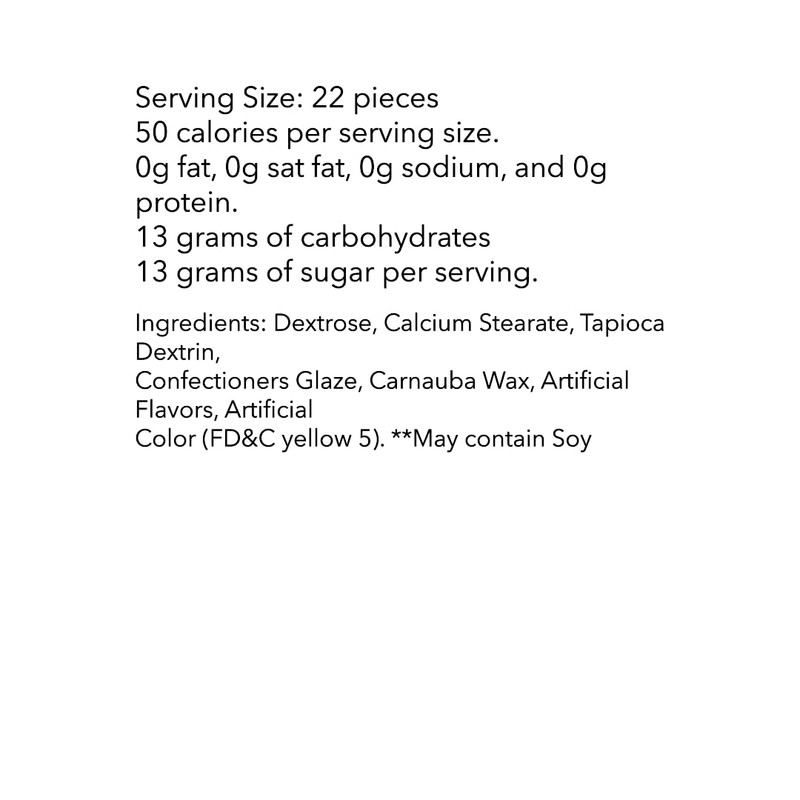 Serving Size: 22 pieces
50 calories per serving size.
0g fat, 0g sat fat, 0g sodium, and 0g protein.
13 grams of carbohydrates
13 grams of sugar per serving.

Ingredients: Dextrose, Calcium Stearate, Tapioca Dextrin,
Confectioners Glaze, Carnauba Wax, Artificial Flavors, Artificial
Color (FD&C yellow 5). **May contain Soy